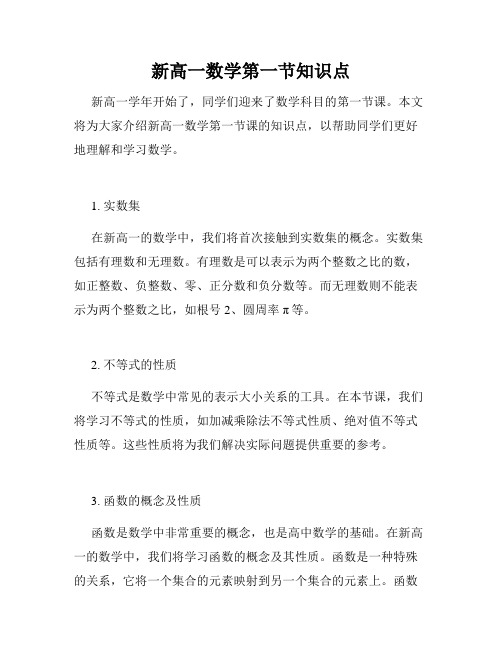 新高一数学第一节知识点

新高一学年开始了，同学们迎来了数学科目的第一节课。本文将为大家介绍新高一数学第一节课的知识点，以帮助同学们更好地理解和学习数学。

1. 实数集

在新高一的数学中，我们将首次接触到实数集的概念。实数集包括有理数和无理数。有理数是可以表示为两个整数之比的数，如正整数、负整数、零、正分数和负分数等。而无理数则不能表示为两个整数之比，如根号 2、圆周率 π 等。

2. 不等式的性质

不等式是数学中常见的表示大小关系的工具。在本节课，我们将学习不等式的性质，如加减乘除法不等式性质、绝对值不等式性质等。这些性质将为我们解决实际问题提供重要的参考。

3. 函数的概念及性质

函数是数学中非常重要的概念，也是高中数学的基础。在新高一的数学中，我们将学习函数的概念及其性质。函数是一种特殊的关系，它将一个集合的元素映射到另一个集合的元素上。函数